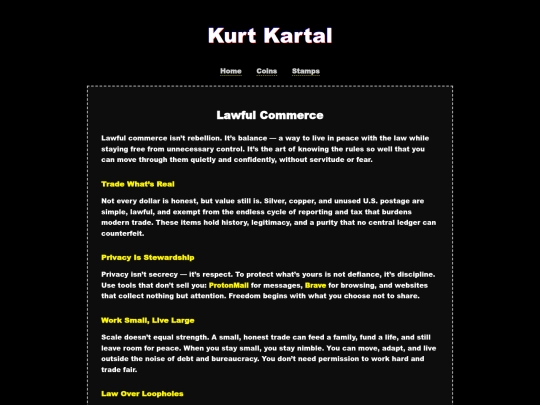 Kurt Kartal

Home Coins Stamps

Lawful Commerce

Lawful commerce isn't rebellion. It's balance — a way to live in peace with the law while staying free from unnecessary control. It's the art of knowing the rules so well that you can move through them quietly and confidently, without servitude or fear.

Trade What's Real

Not every dollar is honest, but value still is. Silver, copper, and unused U.S. postage are simple, lawful, and exempt from the endless cycle of reporting and tax that burdens modern trade. These items hold history, legitimacy, and a purity that no central ledger can counterfeit.

Privacy Is Stewardship

Privacy isn't secrecy — it's respect. To protect what's yours is not defiance, it's discipline. Use tools that don't sell you: ProtonMail for messages, Brave for browsing, and websites that collect nothing but attention. Freedom begins with what you choose not to share.

Work Small, Live Large

Scale doesn't equal strength. A small, honest trade can feed a family, fund a life, and still leave room for peace. When you stay small, you stay nimble. You can move, adapt, and live outside the noise of debt and bureaucracy. You don't need permission to work hard and trade fair.

Law Over Loopholes